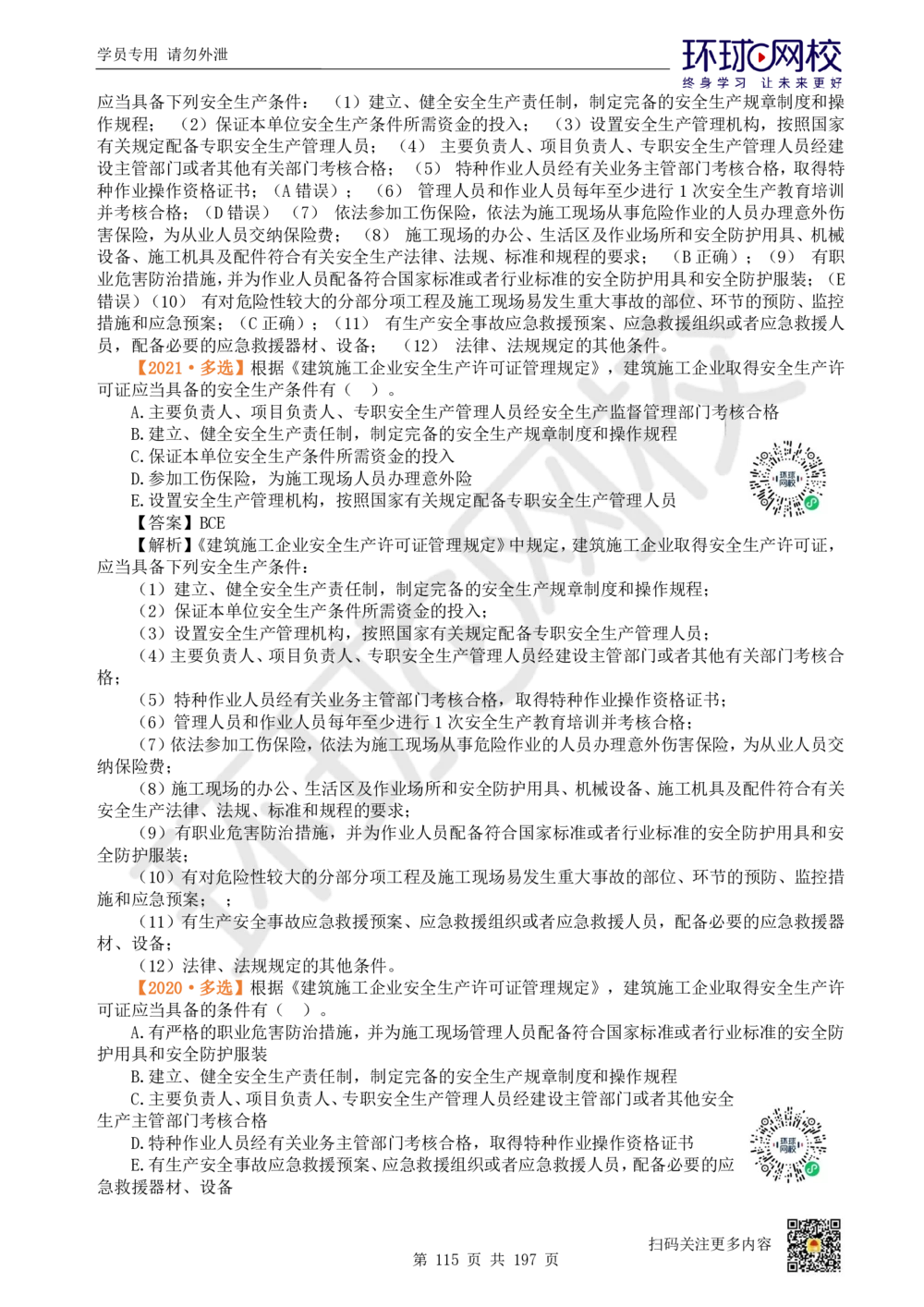 学员专用 请勿外泄

环球网校
终身学习 让未来更好

应当具备下列安全生产条件：（1）建立、健全安全生产责任制，制定完备的安全生产规章制度和操作规程；（2）保证本单位安全生产条件所需资金的投入；（3）设置安全生产管理机构，按照国家有关规定配备专职安全生产管理人员；（4）主要负责人、项目负责人、专职安全生产管理人员经建设主管部门或者其他有关部门考核合格；（5）特种作业人员经有关业务主管部门考核合格，取得特种作业操作资格证书；（A 错误）；（6）管理人员和作业人员每年至少进行 1 次安全生产教育培训并考核合格；（D 错误）（7）依法参加工伤保险，依法为施工现场从事危险作业的人员办理意外伤害保险，为从业人员交纳保险费；（8）施工现场的办公、生活区及作业场所和安全防护用具、机械设备、施工机具及配件符合有关安全生产法律、法规、标准和规程的要求；（B 正确）；（9）有职业危害防治措施，并为作业人员配备符合国家标准或者行业标准的安全防护用具和安全防护服装；（E 错误）（10）有对危险性较大的分部分项工程及施工现场易发生重大事故的部位、环节的预防、监控措施和应急预案；（C 正确）；（11）有生产安全事故应急救援预案、应急救援组织或者应急救援人员，配备必要的应急救援器材、设备；（12）法律、法规规定的其他条件。

【2021·多选】根据《建筑施工企业安全生产许可证管理规定》，建筑施工企业取得安全生产许可证应当具备的安全生产条件有（ ）。

A.主要负责人、项目负责人、专职安全生产管理人员经安全生产监督管理部门考核合格
B.建立、健全安全生产责任制，制定完备的安全生产规章制度和操作规程
C.保证本单位安全生产条件所需资金的投入
D.参加工伤保险，为施工现场人员办理意外险
E.设置安全生产管理机构，按照国家有关规定配备专职安全生产管理人员

【答案】BCE

【解析】《建筑施工企业安全生产许可证管理规定》中规定，建筑施工企业取得安全生产许可证，应当具备下列安全生产条件：
（1）建立、健全安全生产责任制，制定完备的安全生产规章制度和操作规程；
（2）保证本单位安全生产条件所需资金的投入；
（3）设置安全生产管理机构，按照国家有关规定配备专职安全生产管理人员；
（4）主要负责人、项目负责人、专职安全生产管理人员经建设主管部门或者其他有关部门考核合格；
（5）特种作业人员经有关业务主管部门考核合格，取得特种作业操作资格证书；
（6）管理人员和作业人员每年至少进行 1 次安全生产教育培训并考核合格；
（7）依法参加工伤保险，依法为施工现场从事危险作业的人员办理意外伤害保险，为从业人员交纳保险费；
（8）施工现场的办公、生活区及作业场所和安全防护用具、机械设备、施工机具及配件符合有关安全生产法律、法规、标准和规程的要求；
（9）有职业危害防治措施，并为作业人员配备符合国家标准或者行业标准的安全防护用具和安全防护服装；
（10）有对危险性较大的分部分项工程及施工现场易发生重大事故的部位、环节的预防、监控措施和应急预案； ；
（11）有生产安全事故应急救援预案、应急救援组织或者应急救援人员，配备必要的应急救援器材、设备；
（12）法律、法规规定的其他条件。

【2020·多选】根据《建筑施工企业安全生产许可证管理规定》，建筑施工企业取得安全生产许可证应当具备的条件有（ ）。

A.有严格的职业危害防治措施，并为施工现场管理人员配备符合国家标准或者行业标准的安全防护用具和安全防护服装
B.建立、健全安全生产责任制，制定完备的安全生产规章制度和操作规程
C.主要负责人、项目负责人、专职安全生产管理人员经建设主管部门或者其他安全生产主管部门考核合格
D.特种作业人员经有关业务主管部门考核合格，取得特种作业操作资格证书
E.有生产安全事故应急救援预案、应急救援组织或者应急救援人员，配备必要的应急救援器材、设备

第 115 页 共 197 页

扫码关注更多内容